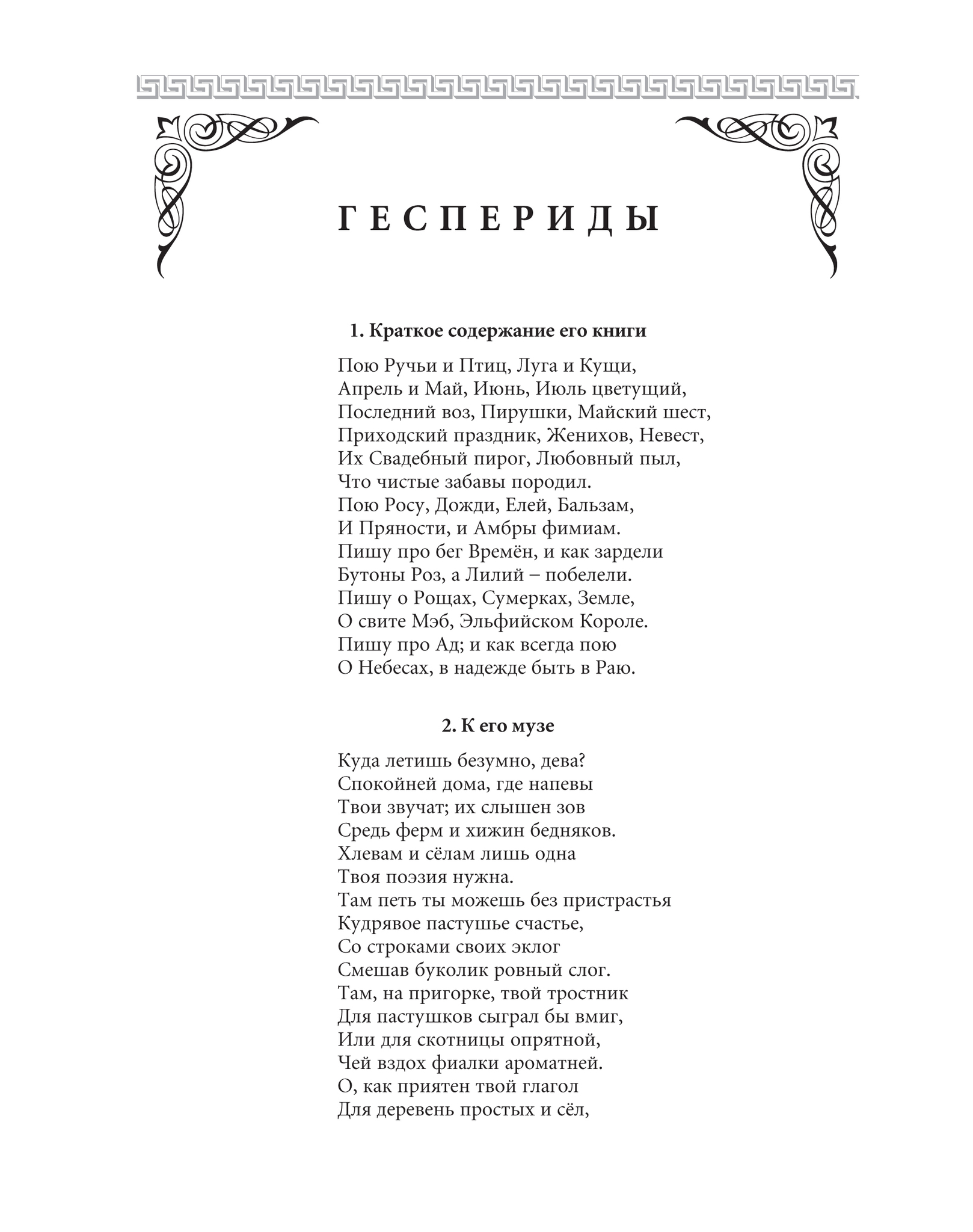 ГЕСПЕРИДЫ

1. Краткое содержание его книги

Пою Ручьи и Птиц, Луга и Кущи,
Апрель и Май, Июнь, Июль цветущий,
Последний воз, Пирушки, Майский шест,
Приходский праздник, Женихов, Невест,
Их Свадебный пирог, Любовный пыл,
Что чистые забавы породил.
Пою Росу, Дожди, Елей, Бальзам,
И Пряности, и Амбры фимиам.
Пишу про бег Времён, и как зардели
Бутоны Роз, а Лилий – побелели.
Пишу о Рощах, Сумерках, Земле,
О свите Мэб, Эльфийском Короле.
Пишу про Ад; и как всегда пою
О Небесах, в надежде быть в Раю.

2. К его музе

Куда летишь безумно, дева?
Спокойней дома, где напевы
Твои звучат; их слышен зов
Средь ферм и хижин бедняков.
Хлевам и сёлам лишь одна
Твоя поэзия нужна.
Там петь ты можешь без пристрастья
Кудрявое пастушье счастье,
Со строками своих эклог
Смешав буколик ровный слог.
Там, на пригорке, твой тростник
Для пастушков сыграл бы вмиг,
Или для скотницы опрятной,
Чей вздох фиалки ароматней.
О, как приятен твой глагол
Для деревень простых и сёл,